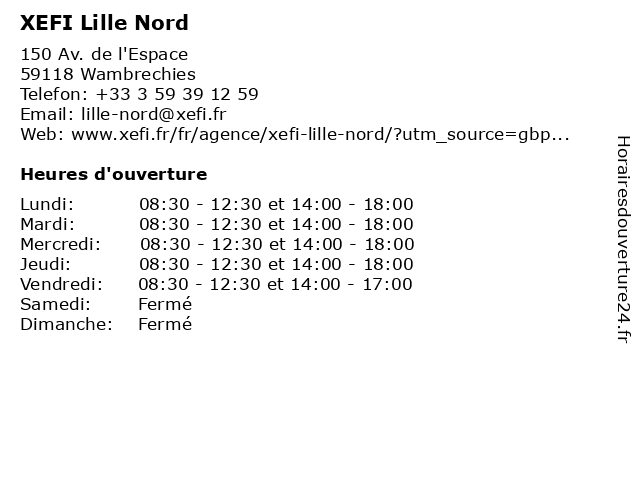 XEFI Lille Nord

150 Av. de l'Espace
59118 Wambrechies
Telefon: +33 3 59 39 12 59
Email: lille-nord@xefi.fr
Web: www.xefi.fr/fr/agence/xefi-lille-nord/?utm_source=gbp...

Heures d'ouverture

| | |
|---|---|
| Lundi: | 08:30 - 12:30 et 14:00 - 18:00 |
| Mardi: | 08:30 - 12:30 et 14:00 - 18:00 |
| Mercredi: | 08:30 - 12:30 et 14:00 - 18:00 |
| Jeudi: | 08:30 - 12:30 et 14:00 - 18:00 |
| Vendredi: | 08:30 - 12:30 et 14:00 - 17:00 |
| Samedi: | Fermé |
| Dimanche: | Fermé |

Horairesdouverture24.fr